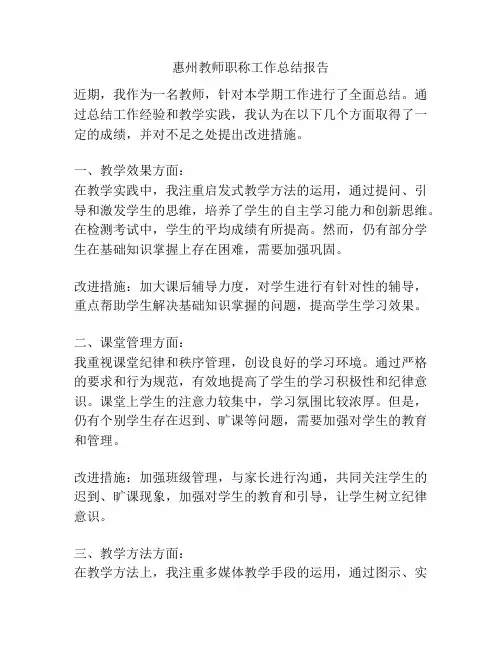 惠州教师职称工作总结报告

近期，我作为一名教师，针对本学期工作进行了全面总结。通过总结工作经验和教学实践，我认为在以下几个方面取得了一定的成绩，并对不足之处提出改进措施。

一、教学效果方面：
在教学实践中，我注重启发式教学方法的运用，通过提问、引导和激发学生的思维，培养了学生的自主学习能力和创新思维。在检测考试中，学生的平均成绩有所提高。然而，仍有部分学生在基础知识掌握上存在困难，需要加强巩固。

改进措施：加大课后辅导力度，对学生进行有针对性的辅导，重点帮助学生解决基础知识掌握的问题，提高学生学习效果。

二、课堂管理方面：
我重视课堂纪律和秩序管理，创设良好的学习环境。通过严格的要求和行为规范，有效地提高了学生的学习积极性和纪律意识。课堂上学生的注意力较集中，学习氛围比较浓厚。但是，仍有个别学生存在迟到、旷课等问题，需要加强对学生的教育和管理。

改进措施：加强班级管理，与家长进行沟通，共同关注学生的迟到、旷课现象，加强对学生的教育和引导，让学生树立纪律意识。

三、教学方法方面：
在教学方法上，我注重多媒体教学手段的运用，通过图示、实